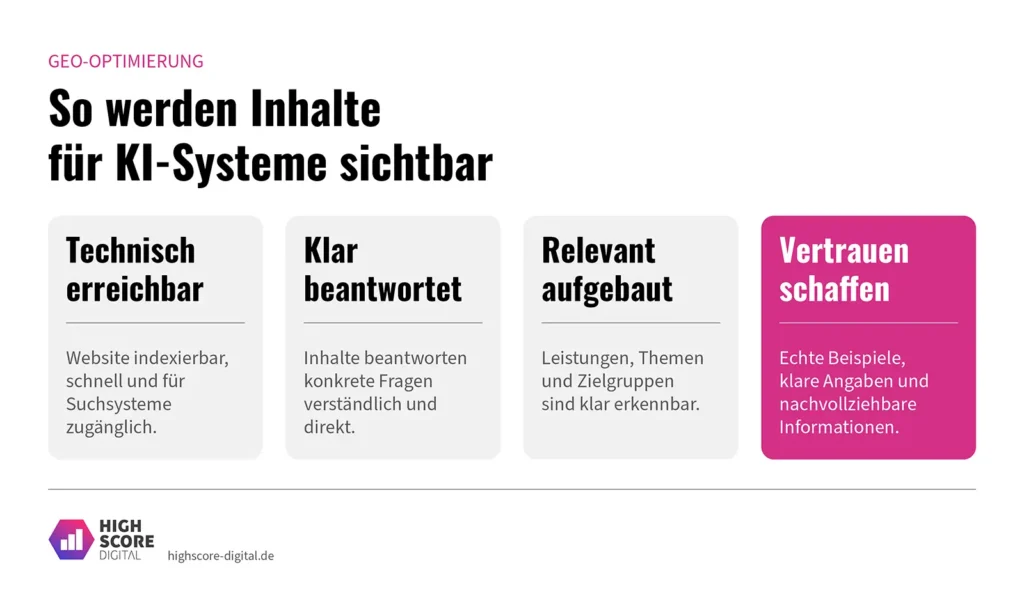 GEO-OPTIMIERUNG

So werden Inhalte für KI-Systeme sichtbar

Technisch erreichbar

Website indexierbar, schnell und für Suchsysteme zugänglich.

Klar beantwortet

Inhalte beantworten konkrete Fragen verständlich und direkt.

Relevant aufgebaut

Leistungen, Themen und Zielgruppen sind klar erkennbar.

Vertrauen schaffen

Echte Beispiele, klare Angaben und nachvollziehbare Informationen.

HIGH SCORE DIGITAL

highscore-digital.de